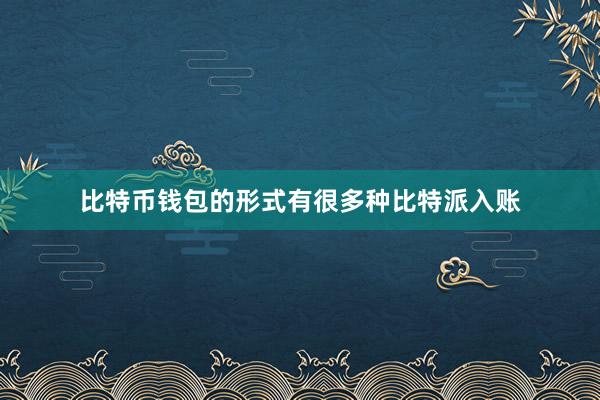 比特币钱包的形式有很多种比特派入账